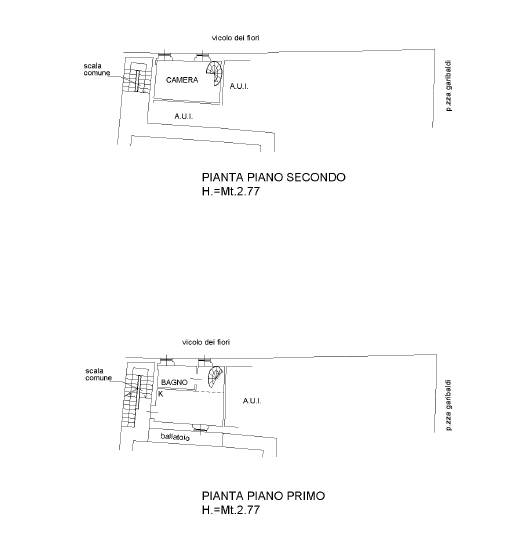 vicolo dei fiori

scala comune

CAMERA

A.U.I.

A.U.I.

p.zza garibaldi

PIANTA PIANO SECONDO
H.=Mt.2.77

vicolo dei fiori

scala comune

BAGNO

K

A.U.I.

ballatoio

p.zza garibaldi

PIANTA PIANO PRIMO
H.=Mt.2.77